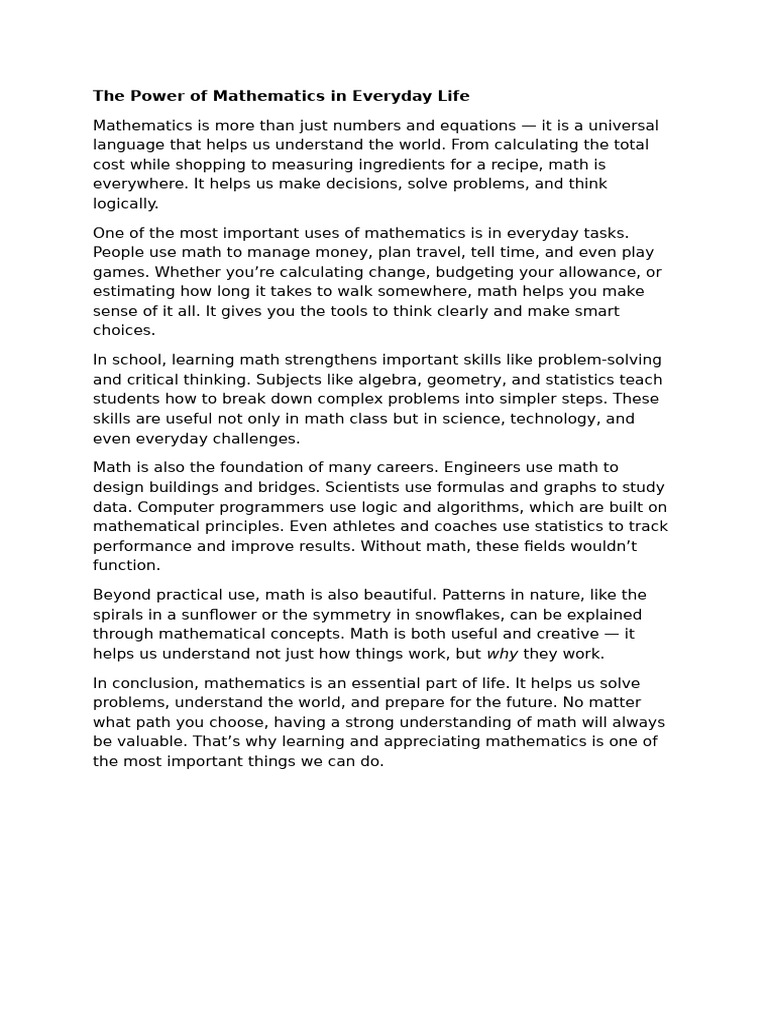 The Power of Mathematics in Everyday Life

Mathematics is more than just numbers and equations — it is a universal language that helps us understand the world. From calculating the total cost while shopping to measuring ingredients for a recipe, math is everywhere. It helps us make decisions, solve problems, and think logically.

One of the most important uses of mathematics is in everyday tasks. People use math to manage money, plan travel, tell time, and even play games. Whether you're calculating change, budgeting your allowance, or estimating how long it takes to walk somewhere, math helps you make sense of it all. It gives you the tools to think clearly and make smart choices.

In school, learning math strengthens important skills like problem-solving and critical thinking. Subjects like algebra, geometry, and statistics teach students how to break down complex problems into simpler steps. These skills are useful not only in math class but in science, technology, and even everyday challenges.

Math is also the foundation of many careers. Engineers use math to design buildings and bridges. Scientists use formulas and graphs to study data. Computer programmers use logic and algorithms, which are built on mathematical principles. Even athletes and coaches use statistics to track performance and improve results. Without math, these fields wouldn't function.

Beyond practical use, math is also beautiful. Patterns in nature, like the spirals in a sunflower or the symmetry in snowflakes, can be explained through mathematical concepts. Math is both useful and creative — it helps us understand not just how things work, but why they work.

In conclusion, mathematics is an essential part of life. It helps us solve problems, understand the world, and prepare for the future. No matter what path you choose, having a strong understanding of math will always be valuable. That's why learning and appreciating mathematics is one of the most important things we can do.